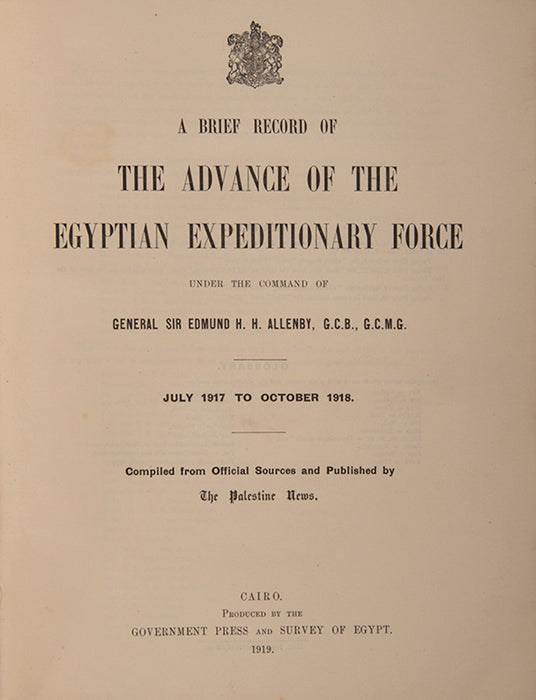 A BRIEF RECORD OF

THE ADVANCE OF THE

EGYPTIAN EXPEDITIONARY FORCE

UNDER THE COMMAND OF

GENERAL SIR EDMUND H. H. ALLENBY, G.C.B., G.C.M.G.

JULY 1917 TO OCTOBER 1918.

Compiled from Official Sources and Published by

The Palestine News.

CAIRO.
PRODUCED BY THE
GOVERNMENT PRESS AND SURVEY OF EGYPT.
1919.